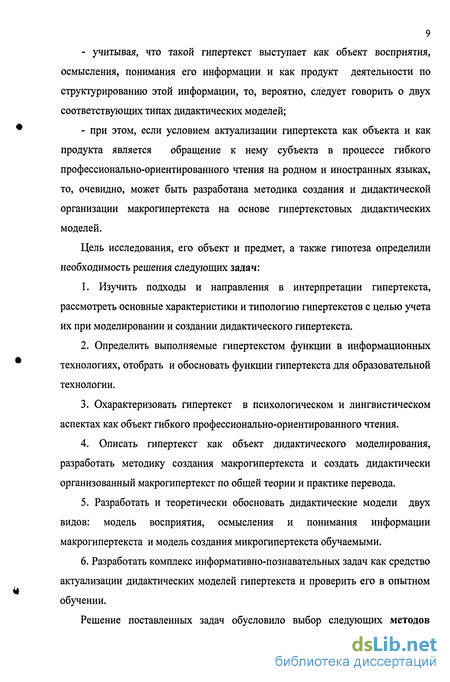 9

- учитывая, что такой гипертекст выступает как объект восприятия, осмысления, понимания его информации и как продукт деятельности по структурированию этой информации, то, вероятно, следует говорить о двух соответствующих типах дидактических моделей;

- при этом, если условием актуализации гипертекста как объекта и как продукта является обращение к нему субъекта в процессе гибкого профессионально-ориентированного чтения на родном и иностранных языках, то, очевидно, может быть разработана методика создания и дидактической организации макрогипертекста на основе гипертекстовых дидактических моделей.

Цель исследования, его объект и предмет, а также гипотеза определили необходимость решения следующих задач:

1. Изучить подходы и направления в интерпретации гипертекста, рассмотреть основные характеристики и типологию гипертекстов с целью учета их при моделировании и создании дидактического гипертекста.

2. Определить выполняемые гипертекстом функции в информационных технологиях, отобрать и обосновать функции гипертекста для образовательной технологии.

3. Охарактеризовать гипертекст в психологическом и лингвистическом аспектах как объект гибкого профессионально-ориентированного чтения.

4. Описать гипертекст как объект дидактического моделирования, разработать методику создания макрогипертекста и создать дидактически организованный макрогипертекст по общей теории и практике перевода.

5. Разработать и теоретически обосновать дидактические модели двух видов: модель восприятия, осмысления и понимания информации макрогипертекста и модель создания микрогипертекста обучаемыми.

6. Разработать комплекс информативно-познавательных задач как средство актуализации дидактических моделей гипертекста и проверить его в опытном обучении.

Решение поставленных задач обусловило выбор следующих методов

dsLib.net
библиотека диссертаций